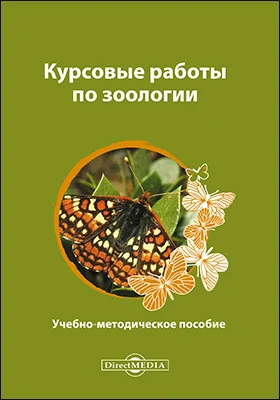 Курсовые работы по зоологии

Учебно-методическое пособие

DirectMEDIA